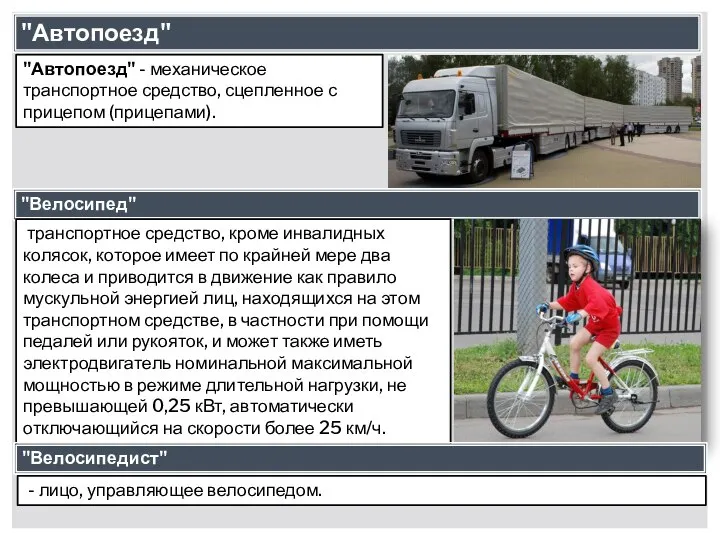 "Автопоезд"

"Автопоезд" - механическое транспортное средство, сцепленное с прицепом (прицепами).

"Велосипед"

транспортное средство, кроме инвалидных колясок, которое имеет по крайней мере два колеса и приводится в движение как правило мускульной энергией лиц, находящихся на этом транспортном средстве, в частности при помощи педалей или рукояток, и может также иметь электродвигатель номинальной максимальной мощностью в режиме длительной нагрузки, не превышающей 0,25 кВт, автоматически отключающийся на скорости более 25 км/ч.

"Велосипедист"

- лицо, управляющее велосипедом.